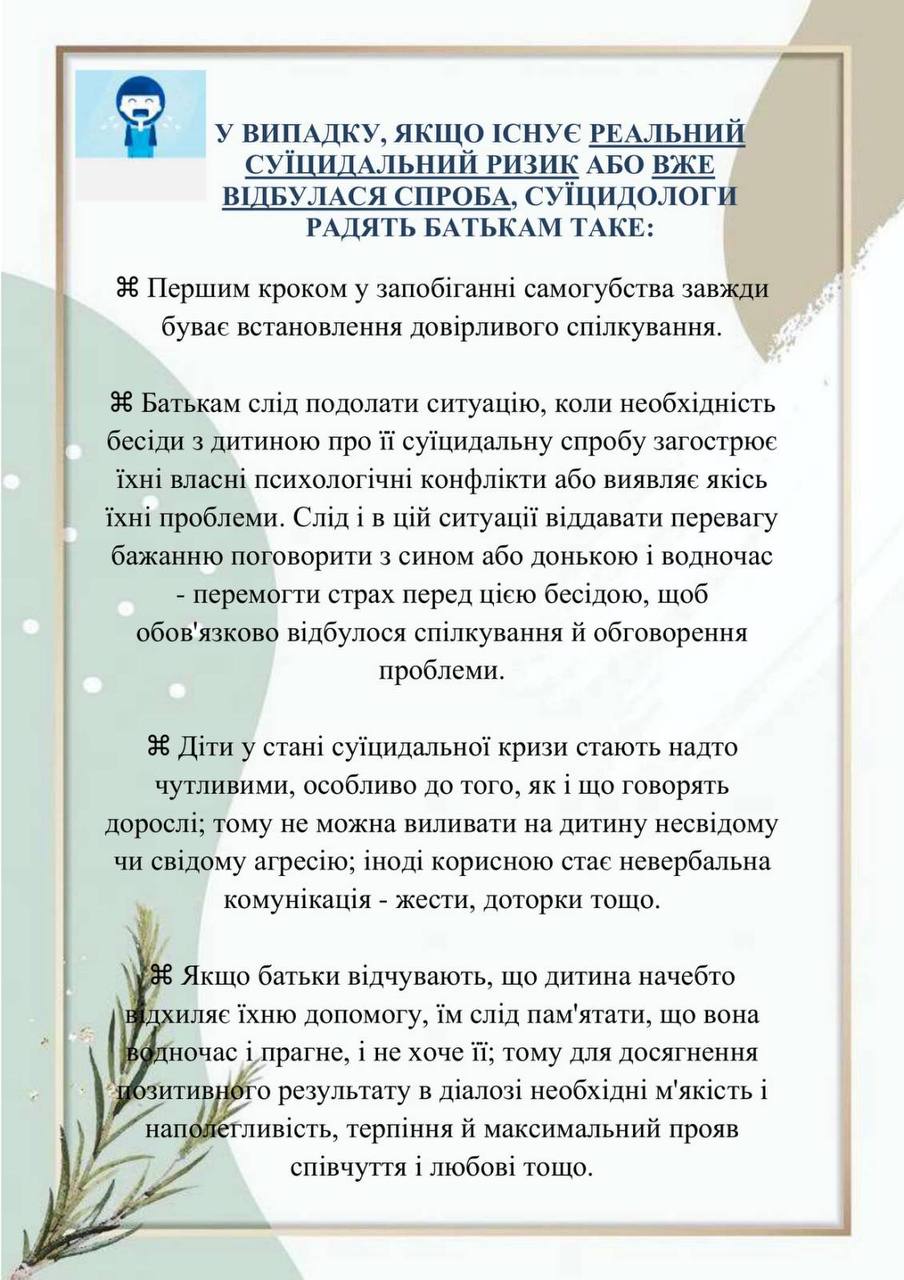 У ВИПАДКУ, ЯКЩО ІСНУЄ РЕАЛЬНИЙ СУЇЦИДАЛЬНИЙ РИЗИК АБО ВЖЕ ВІДБУЛАСЯ СПРОБА, СУЇЦИДОЛОГИ РАДЯТЬ БАТЬКАМ ТАКЕ:

⌘ Першим кроком у запобіганні самогубства завжди буває встановлення довірливого спілкування.

⌘ Батькам слід подолати ситуацію, коли необхідність бесіди з дитиною про її суїцидальну спробу загострює їхні власні психологічні конфлікти або виявляє якісь їхні проблеми. Слід і в цій ситуації віддавати перевагу бажанню поговорити з сином або донькою і водночас - перемогти страх перед цією бесідою, щоб обов'язково відбулося спілкування й обговорення проблеми.

⌘ Діти у стані суїцидальної кризи стають надто чутливими, особливо до того, як і що говорять дорослі; тому не можна виливати на дитину несвідому чи свідому агресію; іноді корисною стає невербальна комунікація - жести, доторки тощо.

⌘ Якщо батьки відчувають, що дитина начебто відхиляє їхню допомогу, їм слід пам'ятати, що вона водночас і прагне, і не хоче її; тому для досягнення позитивного результату в діалозі необхідні м'якість і наполегливість, терпіння й максимальний прояв співчуття і любові тощо.